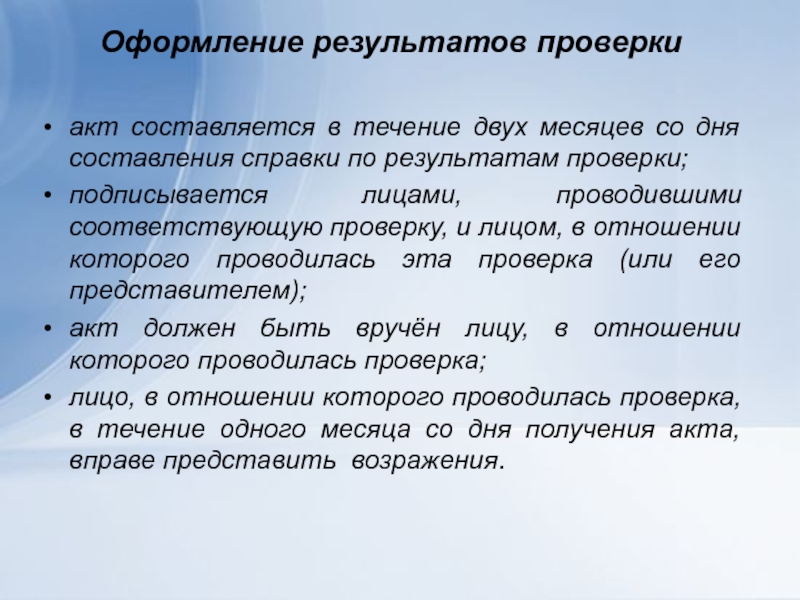 Оформление результатов проверки

• акт составляется в течение двух месяцев со дня составления справки по результатам проверки;

• подписывается лицами, проводившими соответствующую проверку, и лицом, в отношении которого проводилась эта проверка (или его представителем);

• акт должен быть вручён лицу, в отношении которого проводилась проверка;

• лицо, в отношении которого проводилась проверка, в течение одного месяца со дня получения акта, вправе представить возражения.